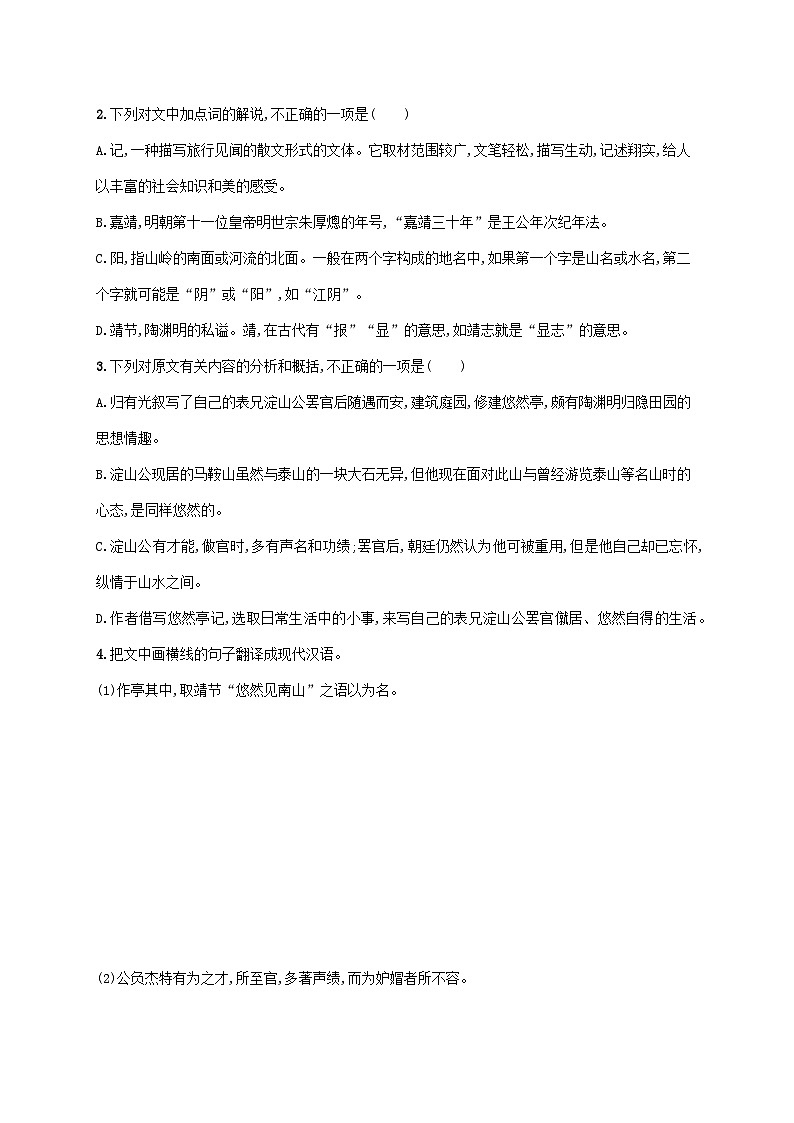 2.下列对文中加点词的解说,不正确的一项是(　　)

A.记,一种描写旅行见闻的散文形式的文体。它取材范围较广,文笔轻松,描写生动,记述翔实,给人以丰富的社会知识和美的感受。

B.嘉靖,明朝第十一位皇帝明世宗朱厚熜的年号,“嘉靖三十年”是王公年次纪年法。

C.阳,指山岭的南面或河流的北面。一般在两个字构成的地名中,如果第一个字是山名或水名,第二个字就可能是“阴”或“阳”,如“江阴”。

D.靖节,陶渊明的私谥。靖,在古代有“报”“显”的意思,如靖志就是“显志”的意思。

3.下列对原文有关内容的分析和概括,不正确的一项是(　　)

A.归有光叙写了自己的表兄淀山公罢官后随遇而安,建筑庭园,修建悠然亭,颇有陶渊明归隐田园的思想情趣。

B.淀山公现居的马鞍山虽然与泰山的一块大石无异,但他现在面对此山与曾经游览泰山等名山时的心态,是同样悠然的。

C.淀山公有才能,做官时,多有声名和功绩;罢官后,朝廷仍然认为他可被重用,但是他自己却已忘怀,纵情于山水之间。

D.作者借写悠然亭记,选取日常生活中的小事,来写自己的表兄淀山公罢官僦居、悠然自得的生活。

4.把文中画横线的句子翻译成现代汉语。

(1)作亭其中,取靖节“悠然见南山”之语以为名。

(2)公负杰特有为之才,所至官,多著声绩,而为妒媢者所不容。